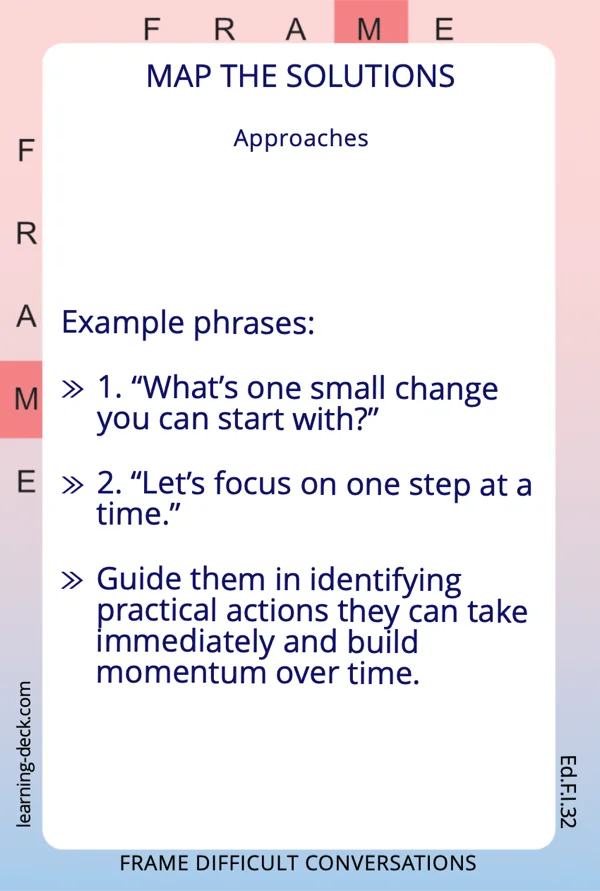 F R A M E

F
R
A
M
E

MAP THE SOLUTIONS

Approaches

Example phrases:

» 1. “What’s one small change you can start with?”

» 2. “Let’s focus on one step at a time.”

» Guide them in identifying practical actions they can take immediately and build momentum over time.

learning-deck.com

Ed.F.I.32

FRAME DIFFICULT CONVERSATIONS